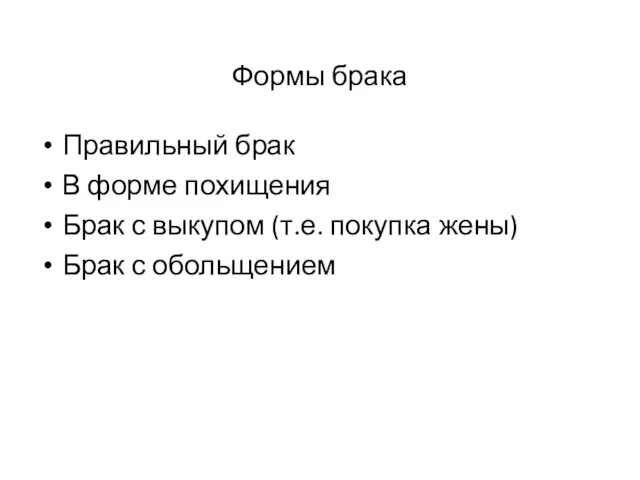 Формы брака

• Правильный брак
• В форме похищения
• Брак с выкупом (т.е. покупка жены)
• Брак с обольщением